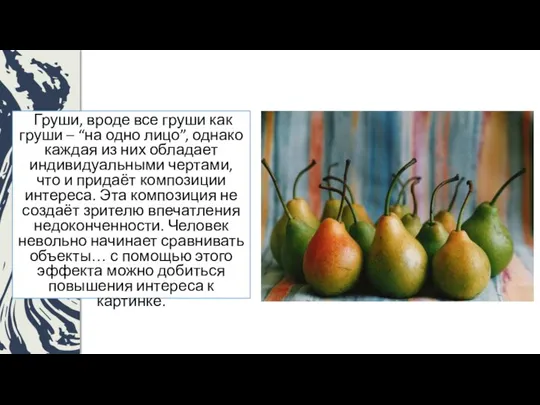 Груши, вроде все груши как груши – “на одно лицо”, однако каждая из них обладает индивидуальными чертами, что и придаёт композиции интереса. Эта композиция не создаёт зрителю впечатления недоконченности. Человек невольно начинает сравнивать объекты… с помощью этого эффекта можно добиться повышения интереса к картинке.